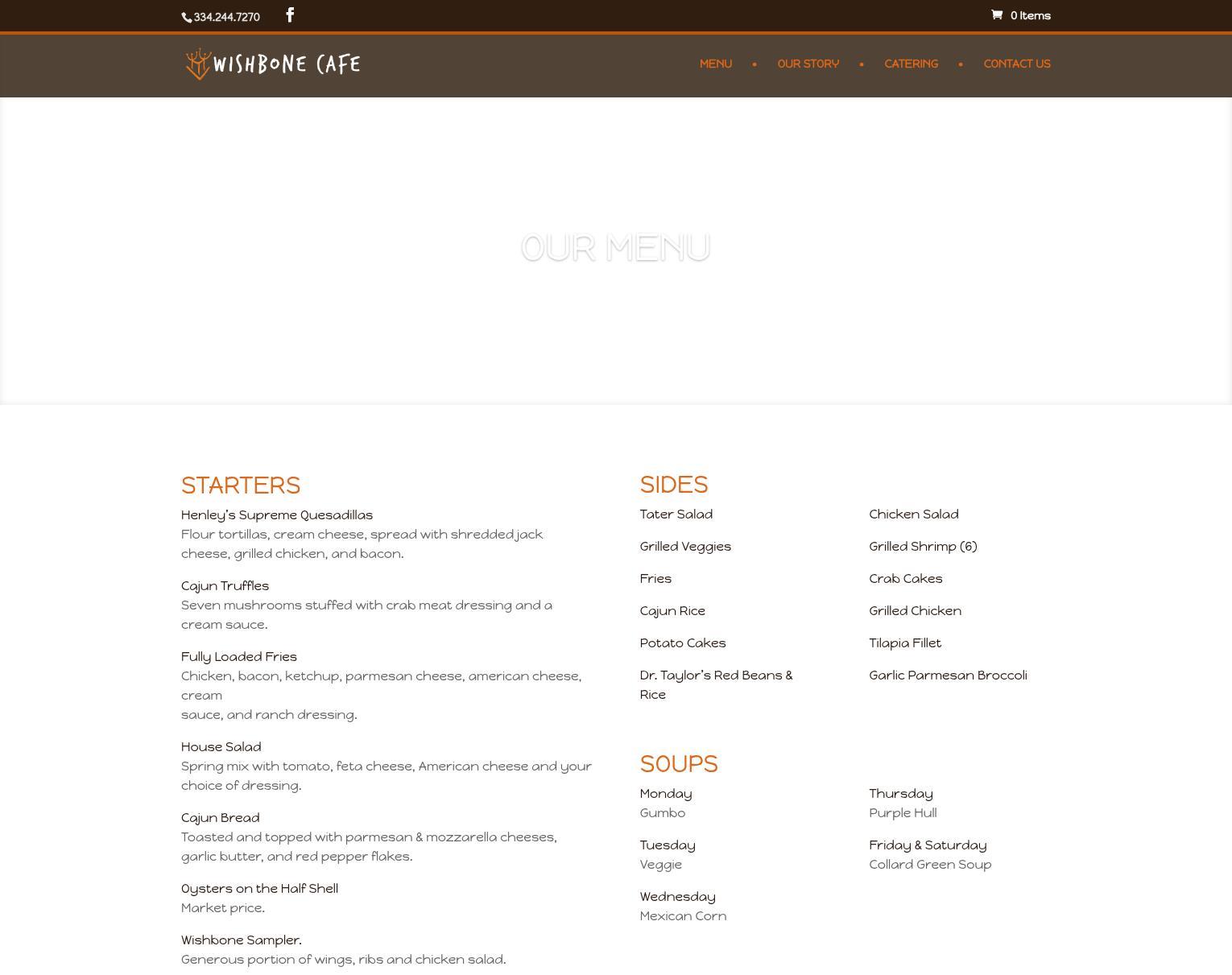 334.244.7270

0 Items

WISHBONE CAFE

MENU • OUR STORY • CATERING • CONTACT US

OUR MENU

STARTERS

Henley's Supreme Quesadillas
Flour tortillas, cream cheese, spread with shredded jack cheese, grilled chicken, and bacon.

Cajun Truffles
Seven mushrooms stuffed with crab meat dressing and a cream sauce.

Fully Loaded Fries
Chicken, bacon, ketchup, parmesan cheese, american cheese, cream
sauce, and ranch dressing.

House Salad
Spring mix with tomato, feta cheese, American cheese and your choice of dressing.

Cajun Bread
Toasted and topped with parmesan & mozzarella cheeses, garlic butter, and red pepper flakes.

Oysters on the Half Shell
Market price.

Wishbone Sampler.
Generous portion of wings, ribs and chicken salad.

SIDES

Tater Salad

Grilled Veggies

Fries

Cajun Rice

Potato Cakes

Dr. Taylor's Red Beans & Rice

Chicken Salad

Grilled Shrimp (6)

Crab Cakes

Grilled Chicken

Tilapia Fillet

Garlic Parmesan Broccoli

SOUPS

Monday
Gumbo

Tuesday
Veggie

Wednesday
Mexican Corn

Thursday
Purple Hull

Friday & Saturday
Collard Green Soup